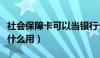 社会保障卡可以当银行
什么用）